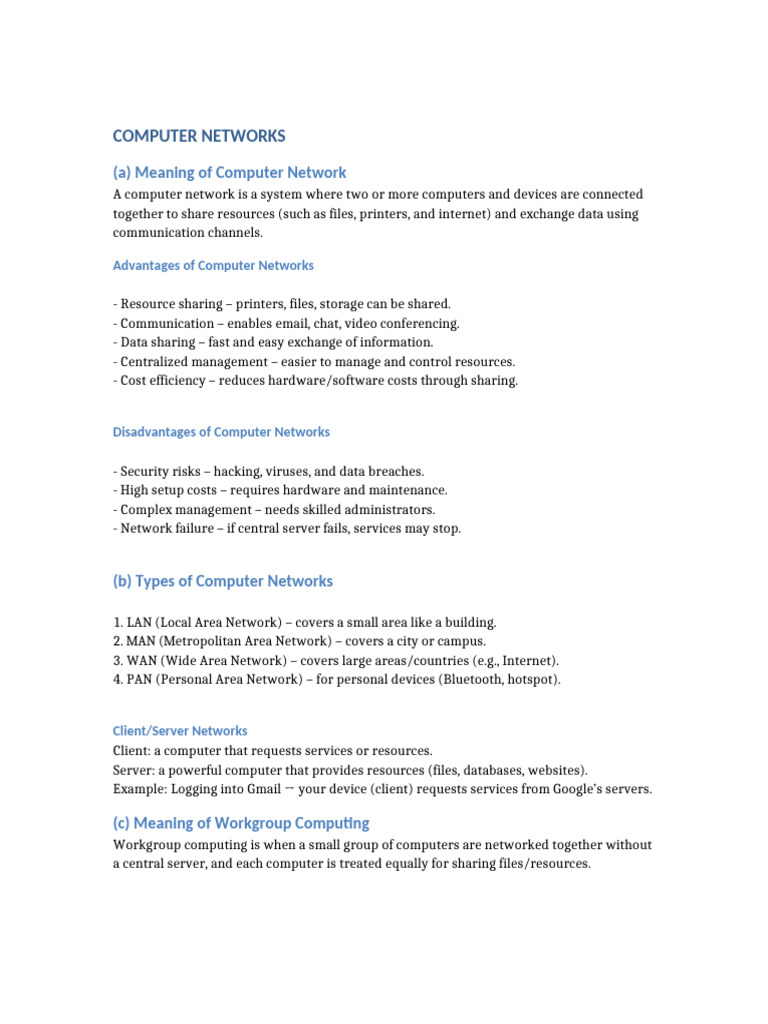 COMPUTER NETWORKS

(a) Meaning of Computer Network

A computer network is a system where two or more computers and devices are connected together to share resources (such as files, printers, and internet) and exchange data using communication channels.

Advantages of Computer Networks

- Resource sharing – printers, files, storage can be shared.
- Communication – enables email, chat, video conferencing.
- Data sharing – fast and easy exchange of information.
- Centralized management – easier to manage and control resources.
- Cost efficiency – reduces hardware/software costs through sharing.

Disadvantages of Computer Networks

- Security risks – hacking, viruses, and data breaches.
- High setup costs – requires hardware and maintenance.
- Complex management – needs skilled administrators.
- Network failure – if central server fails, services may stop.

(b) Types of Computer Networks

1. LAN (Local Area Network) – covers a small area like a building.
2. MAN (Metropolitan Area Network) – covers a city or campus.
3. WAN (Wide Area Network) – covers large areas/countries (e.g., Internet).
4. PAN (Personal Area Network) – for personal devices (Bluetooth, hotspot).

Client/Server Networks

Client: a computer that requests services or resources.
Server: a powerful computer that provides resources (files, databases, websites).
Example: Logging into Gmail → your device (client) requests services from Google's servers.

(c) Meaning of Workgroup Computing

Workgroup computing is when a small group of computers are networked together without a central server, and each computer is treated equally for sharing files/resources.